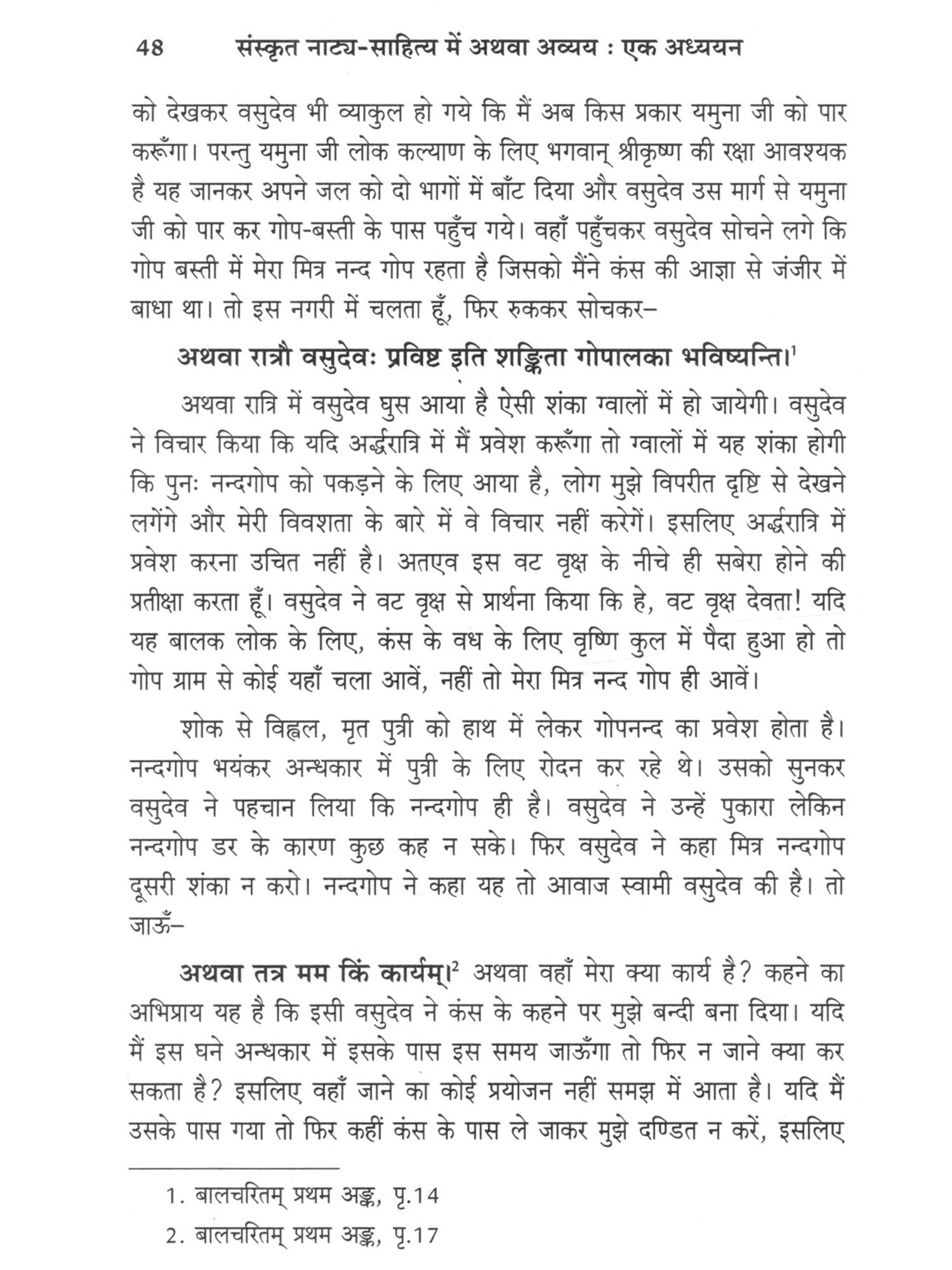 48 संस्कृत नाट्य-साहित्य में अथवा अव्यय : एक अध्ययन

को देखकर वसुदेव भी व्याकुल हो गये कि मैं अब किस प्रकार यमुना जी को पार करूँगा। परन्तु यमुना जी लोक कल्याण के लिए भगवान् श्रीकृष्ण की रक्षा आवश्यक है यह जानकर अपने जल को दो भागों में बाँट दिया और वसुदेव उस मार्ग से यमुना जी को पार कर गोप-बस्ती के पास पहुँच गये। वहाँ पहुँचकर वसुदेव सोचने लगे कि गोप बस्ती में मेरा मित्र नन्द गोप रहता है जिसको मैंने कंस की आज्ञा से जंजीर में बाधा था। तो इस नगरी में चलता हूँ, फिर रुककर सोचकर–

अथवा रात्रौ वसुदेवः प्रविष्ट इति शङ्किता गोपालका भविष्यन्ति।$^1$

अथवा रात्रि में वसुदेव घुस आया है ऐसी शंका ग्वालों में हो जायेगी। वसुदेव ने विचार किया कि यदि अर्द्धरात्रि में मैं प्रवेश करूँगा तो ग्वालों में यह शंका होगी कि पुनः नन्दगोप को पकड़ने के लिए आया है, लोग मुझे विपरीत दृष्टि से देखने लगेंगे और मेरी विवशता के बारे में वे विचार नहीं करेगें। इसलिए अर्द्धरात्रि में प्रवेश करना उचित नहीं है। अतएव इस वट वृक्ष के नीचे ही सबेरा होने की प्रतीक्षा करता हूँ। वसुदेव ने वट वृक्ष से प्रार्थना किया कि हे, वट वृक्ष देवता! यदि यह बालक लोक के लिए, कंस के वध के लिए वृष्णि कुल में पैदा हुआ हो तो गोप ग्राम से कोई यहाँ चला आवें, नहीं तो मेरा मित्र नन्द गोप ही आवें।

शोक से विह्वल, मृत पुत्री को हाथ में लेकर गोपनन्द का प्रवेश होता है। नन्दगोप भयंकर अन्धकार में पुत्री के लिए रोदन कर रहे थे। उसको सुनकर वसुदेव ने पहचान लिया कि नन्दगोप ही है। वसुदेव ने उन्हें पुकारा लेकिन नन्दगोप डर के कारण कुछ कह न सके। फिर वसुदेव ने कहा मित्र नन्दगोप दूसरी शंका न करो। नन्दगोप ने कहा यह तो आवाज स्वामी वसुदेव की है। तो जाऊँ–

अथवा तत्र मम किं कार्यम्।$^2$ अथवा वहाँ मेरा क्या कार्य है? कहने का अभिप्राय यह है कि इसी वसुदेव ने कंस के कहने पर मुझे बन्दी बना दिया। यदि मैं इस घने अन्धकार में इसके पास इस समय जाऊँगा तो फिर न जाने क्या कर सकता है? इसलिए वहाँ जाने का कोई प्रयोजन नहीं समझ में आता है। यदि मैं उसके पास गया तो फिर कहीं कंस के पास ले जाकर मुझे दण्डित न करें, इसलिए

1. बालचरितम् प्रथम अङ्क, पृ.14
2. बालचरितम् प्रथम अङ्क, पृ.17